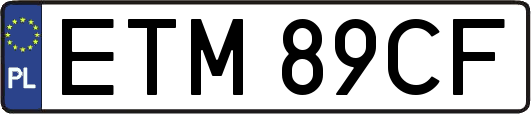 PL
ETM 89CF